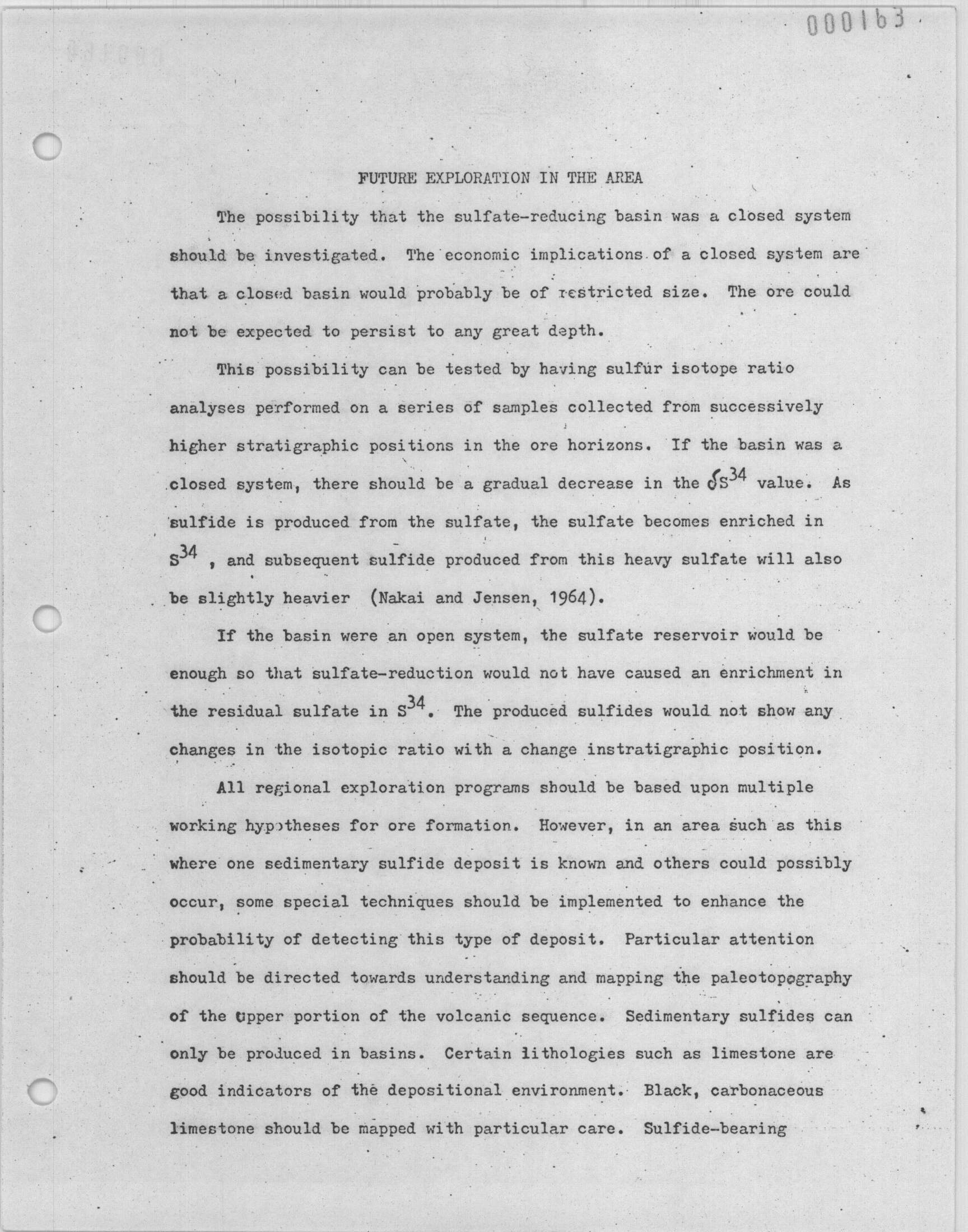 000163

FUTURE EXPLORATION IN THE AREA

The possibility that the sulfate-reducing basin was a closed system should be investigated. The economic implications of a closed system are that a closed basin would probably be of restricted size. The ore could not be expected to persist to any great depth.

This possibility can be tested by having sulfur isotope ratio analyses performed on a series of samples collected from successively higher stratigraphic positions in the ore horizons. If the basin was a closed system, there should be a gradual decrease in the $\delta S^{34}$ value. As sulfide is produced from the sulfate, the sulfate becomes enriched in $S^{34}$ , and subsequent sulfide produced from this heavy sulfate will also be slightly heavier (Nakai and Jensen, 1964).

If the basin were an open system, the sulfate reservoir would be enough so that sulfate-reduction would not have caused an enrichment in the residual sulfate in $S^{34}$. The produced sulfides would not show any changes in the isotopic ratio with a change instratigraphic position.

All regional exploration programs should be based upon multiple working hypotheses for ore formation. However, in an area such as this where one sedimentary sulfide deposit is known and others could possibly occur, some special techniques should be implemented to enhance the probability of detecting this type of deposit. Particular attention should be directed towards understanding and mapping the paleotopography of the upper portion of the volcanic sequence. Sedimentary sulfides can only be produced in basins. Certain lithologies such as limestone are good indicators of the depositional environment. Black, carbonaceous limestone should be mapped with particular care. Sulfide-bearing